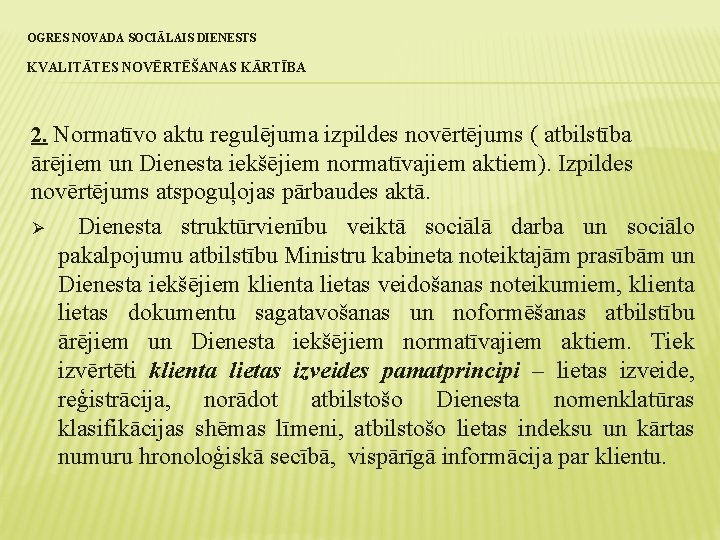 OGRES NOVADA SOCIĀLAIS DIENESTS

KVALITĀTES NOVĒRTĒŠANAS KĀRTĪBA

2. Normatīvo aktu regulējuma izpildes novērtējums ( atbilstība ārējiem un Dienesta iekšējiem normatīvajiem aktiem). Izpildes novērtējums atspoguļojas pārbaudes aktā.

➢ Dienesta struktūrvienību veiktā sociālā darba un sociālo pakalpojumu atbilstību Ministru kabineta noteiktajām prasībām un Dienesta iekšējiem klienta lietas veidošanas noteikumiem, klienta lietas dokumentu sagatavošanas un noformēšanas atbilstību ārējiem un Dienesta iekšējiem normatīvajiem aktiem. Tiek izvērtēti klienta lietas izveides pamatprincipi – lietas izveide, reģistrācija, norādot atbilstošo Dienesta nomenklatūras klasifikācijas shēmas līmeni, atbilstošo lietas indeksu un kārtas numuru hronoloģiskā secībā, vispārīgā informācija par klientu.